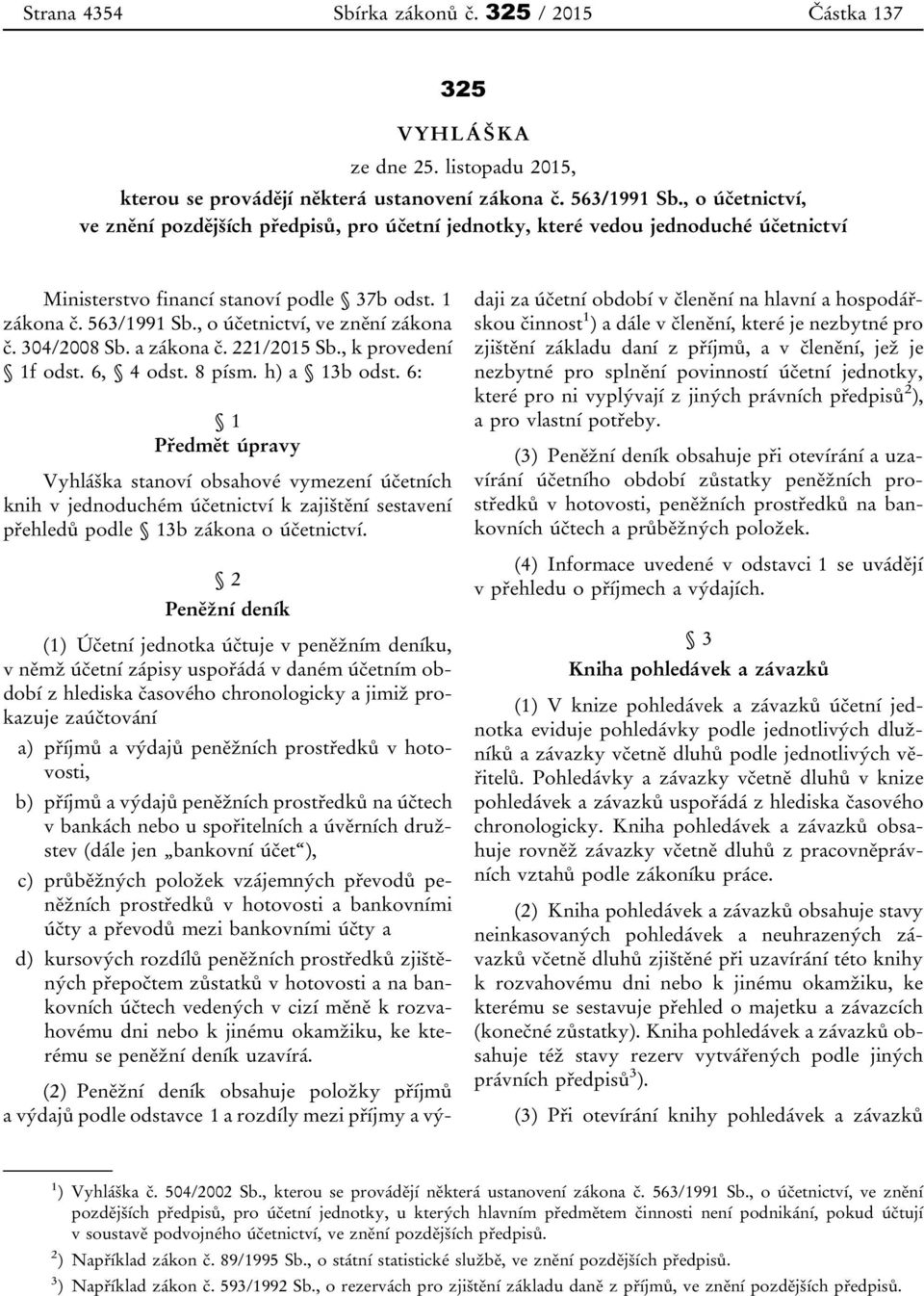 Strana 4354 Sbírka zákonů č. 325 / 2015 Částka 137

325

VYHLÁŠKA

ze dne 25. listopadu 2015,

kterou se provádějí některá ustanovení zákona č. 563/1991 Sb., o účetnictví, ve znění pozdějších předpisů, pro účetní jednotky, které vedou jednoduché účetnictví

Ministerstvo financí stanoví podle § 37b odst. 1 zákona č. 563/1991 Sb., o účetnictví, ve znění zákona č. 304/2008 Sb. a zákona č. 221/2015 Sb., k provedení § 1f odst. 6, § 4 odst. 8 písm. h) a § 13b odst. 6:

§ 1

Předmět úpravy

Vyhláška stanoví obsahové vymezení účetních knih v jednoduchém účetnictví k zajištění sestavení přehledů podle § 13b zákona o účetnictví.

§ 2

Peněžní deník

(1) Účetní jednotka účtuje v peněžním deníku, v němž účetní zápisy uspořádá v daném účetním období z hlediska časového chronologicky a jimiž prokazuje zaúčtování

a) příjmů a výdajů peněžních prostředků v hotovosti,

b) příjmů a výdajů peněžních prostředků na účtech v bankách nebo u spořitelních a úvěrních družstev (dále jen „bankovní účet“),

c) průběžných položek vzájemných převodů peněžních prostředků v hotovosti a bankovními účty a převodů mezi bankovními účty a

d) kursových rozdílů peněžních prostředků zjištěných přepočtem zůstatků v hotovosti a na bankovních účtech vedených v cizí měně k rozvahovému dni nebo k jinému okamžiku, ke kterému se peněžní deník uzavírá.

(2) Peněžní deník obsahuje položky příjmů a výdajů podle odstavce 1 a rozdíly mezi příjmy a výdaji za účetní období v členění na hlavní a hospodářskou činnost$^{1}$) a dále v členění, které je nezbytné pro zjištění základu daní z příjmů, a v členění, jež je nezbytné pro splnění povinností účetní jednotky, které pro ni vyplývají z jiných právních předpisů$^{2}$), a pro vlastní potřeby.

(3) Peněžní deník obsahuje při otevírání a uzavírání účetního období zůstatky peněžních prostředků v hotovosti, peněžních prostředků na bankovních účtech a průběžných položek.

(4) Informace uvedené v odstavci 1 se uvádějí v přehledu o příjmech a výdajích.

§ 3

Kniha pohledávek a závazků

(1) V knize pohledávek a závazků účetní jednotka eviduje pohledávky podle jednotlivých dlužníků a závazky včetně dluhů podle jednotlivých věřitelů. Pohledávky a závazky včetně dluhů v knize pohledávek a závazků uspořádá z hlediska časového chronologicky. Kniha pohledávek a závazků obsahuje rovněž závazky včetně dluhů z pracovněprávních vztahů podle zákoníku práce.

(2) Kniha pohledávek a závazků obsahuje stavy neinkasovaných pohledávek a neuhrazených závazků včetně dluhů zjištěné při uzavírání této knihy k rozvahovému dni nebo k jinému okamžiku, ke kterému se sestavuje přehled o majetku a závazcích (konečné zůstatky). Kniha pohledávek a závazků obsahuje též stavy rezerv vytvářených podle jiných právních předpisů$^{3}$).

(3) Při otevírání knihy pohledávek a závazků

$^{1}$) Vyhláška č. 504/2002 Sb., kterou se provádějí některá ustanovení zákona č. 563/1991 Sb., o účetnictví, ve znění pozdějších předpisů, pro účetní jednotky, u kterých hlavním předmětem činnosti není podnikání, pokud účtují v soustavě podvojného účetnictví, ve znění pozdějších předpisů.

$^{2}$) Například zákon č. 89/1995 Sb., o státní statistické službě, ve znění pozdějších předpisů.

$^{3}$) Například zákon č. 593/1992 Sb., o rezervách pro zjištění základu daně z příjmů, ve znění pozdějších předpisů.